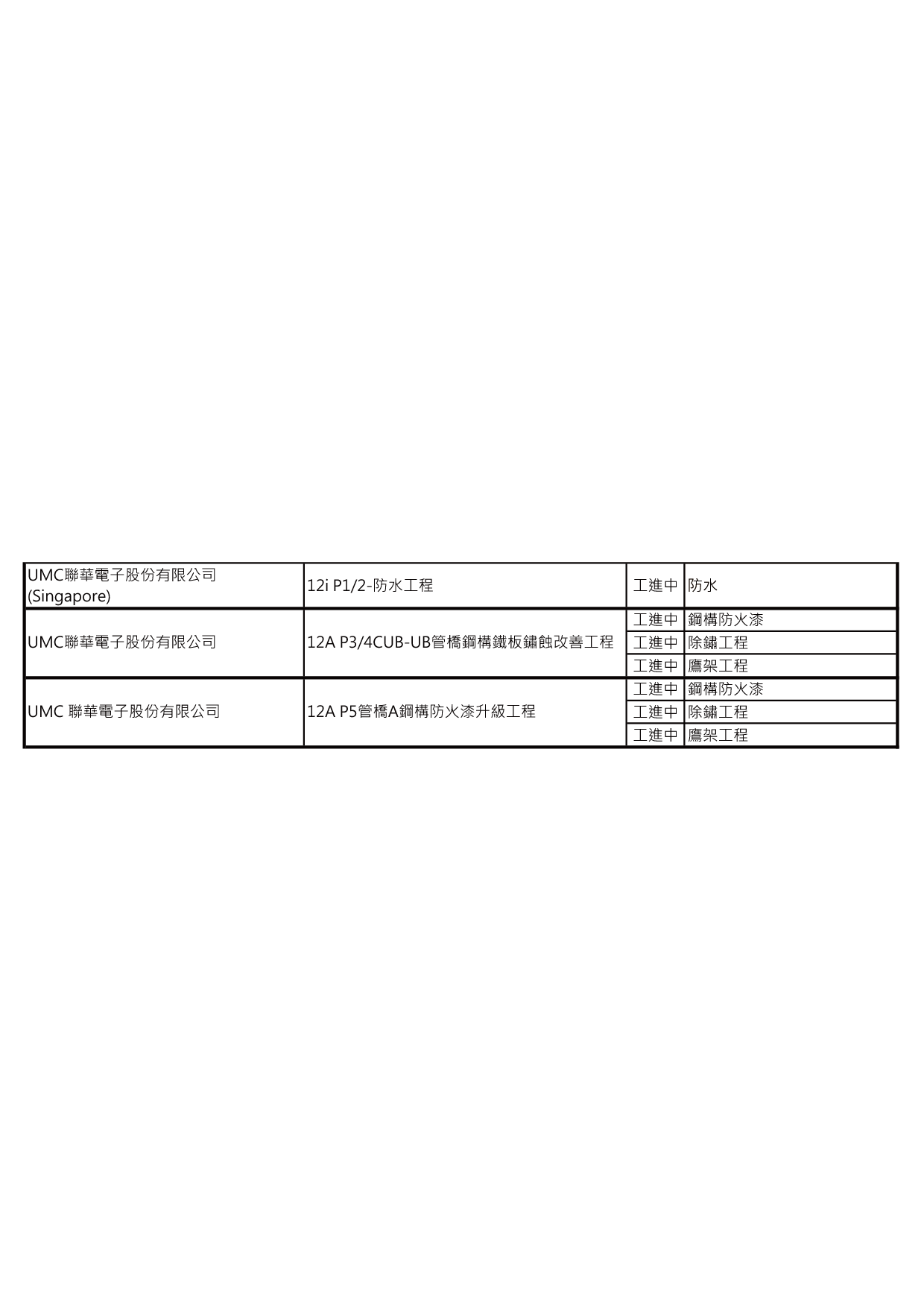 | UMC聯華電子股份有限公司 (Singapore) | 12i P1/2-防水工程 | 工進中 | 防水 |
|---|---|---|---|
| UMC聯華電子股份有限公司 | 12A P3/4CUB-UB管橋鋼構鐵板鏽蝕改善工程 | 工進中 | 鋼構防火漆 |
|  |  | 工進中 | 除鏽工程 |
|  |  | 工進中 | 鷹架工程 |
| UMC 聯華電子股份有限公司 | 12A P5管橋A鋼構防火漆升級工程 | 工進中 | 鋼構防火漆 |
|  |  | 工進中 | 除鏽工程 |
|  |  | 工進中 | 鷹架工程 |